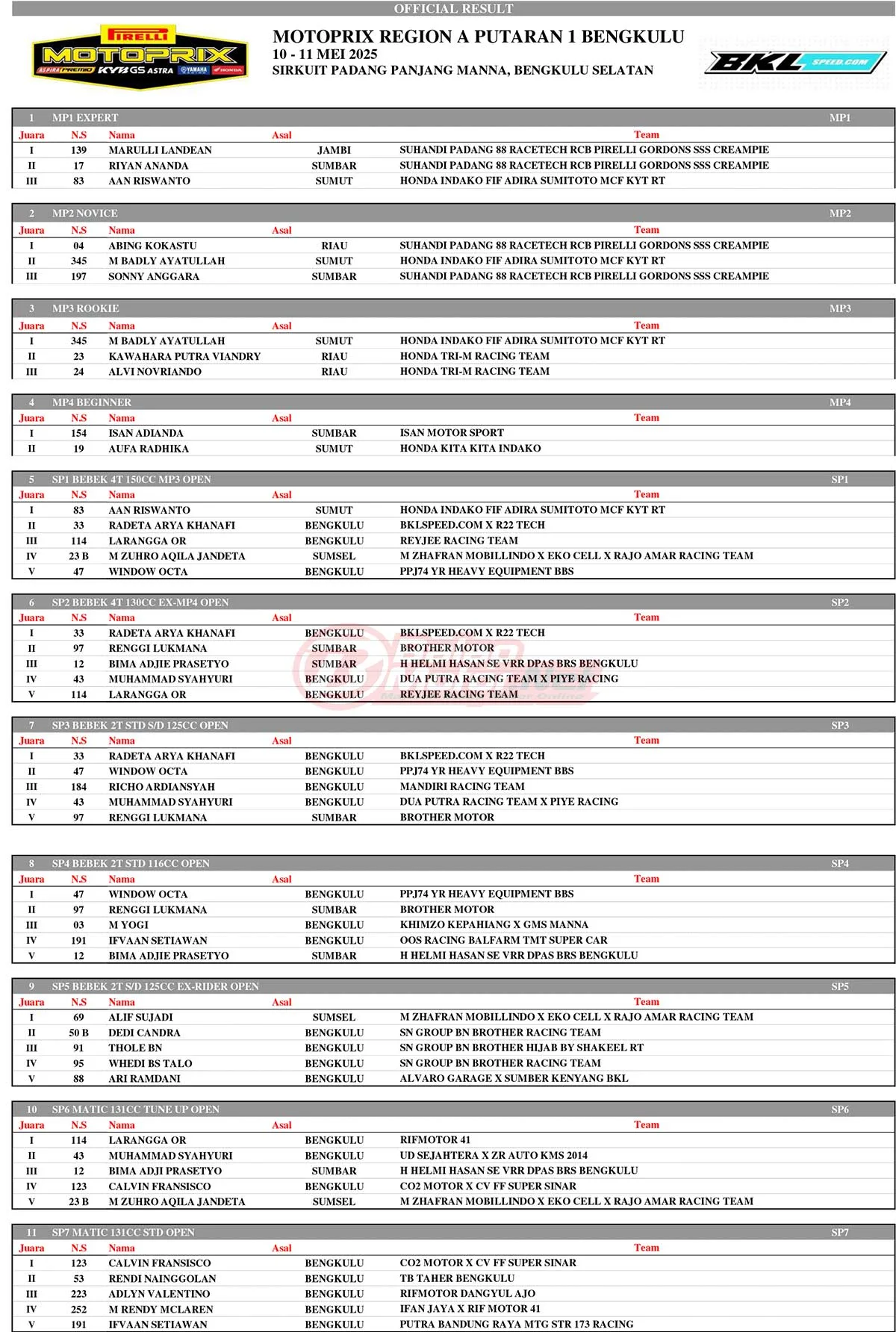 OFFICIAL RESULT

PIRELLI MOTOPRIX ASPIRA PREMIO KYB GS ASTRA YAMAHA HONDA

MOTOPRIX REGION A PUTARAN 1 BENGKULU
10 - 11 MEI 2025
SIRKUIT PADANG PANJANG MANNA, BENGKULU SELATAN

BKL SPEED.COM

1 MP1 EXPERT MP1

| Juara | N.S | Nama | Asal | Team |
|---|---|---|---|---|
| I | 139 | MARULLI LANDEAN | JAMBI | SUHANDI PADANG 88 RACETECH RCB PIRELLI GORDONS SSS CREAMPIE |
| II | 17 | RIYAN ANANDA | SUMBAR | SUHANDI PADANG 88 RACETECH RCB PIRELLI GORDONS SSS CREAMPIE |
| III | 83 | AAN RISWANTO | SUMUT | HONDA INDAKO FIF ADIRA SUMITOTO MCF KYT RT |

2 MP2 NOVICE MP2

| Juara | N.S | Nama | Asal | Team |
|---|---|---|---|---|
| I | 04 | ABING KOKASTU | RIAU | SUHANDI PADANG 88 RACETECH RCB PIRELLI GORDONS SSS CREAMPIE |
| II | 345 | M BADLY AYATULLAH | SUMUT | HONDA INDAKO FIF ADIRA SUMITOTO MCF KYT RT |
| III | 197 | SONNY ANGGARA | SUMBAR | SUHANDI PADANG 88 RACETECH RCB PIRELLI GORDONS SSS CREAMPIE |

3 MP3 ROOKIE MP3

| Juara | N.S | Nama | Asal | Team |
|---|---|---|---|---|
| I | 345 | M BADLY AYATULLAH | SUMUT | HONDA INDAKO FIF ADIRA SUMITOTO MCF KYT RT |
| II | 23 | KAWAHARA PUTRA VIANDRY | RIAU | HONDA TRI-M RACING TEAM |
| III | 24 | ALVI NOVRIANDO | RIAU | HONDA TRI-M RACING TEAM |

4 MP4 BEGINNER MP4

| Juara | N.S | Nama | Asal | Team |
|---|---|---|---|---|
| I | 154 | ISAN ADIANDA | SUMBAR | ISAN MOTOR SPORT |
| II | 19 | AUFA RADHIKA | SUMUT | HONDA KITA KITA INDAKO |

5 SP1 BEBEK 4T 150CC MP3 OPEN SP1

| Juara | N.S | Nama | Asal | Team |
|---|---|---|---|---|
| I | 83 | AAN RISWANTO | SUMUT | HONDA INDAKO FIF ADIRA SUMITOTO MCF KYT RT |
| II | 33 | RADETA ARYA KHANAFI | BENGKULU | BKLSPEED.COM X R22 TECH |
| III | 114 | LARANGGA OR | BENGKULU | REYJEE RACING TEAM |
| IV | 23 B | M ZUHRO AQILA JANDETA | SUMSEL | M ZHAFRAN MOBILLINDO X EKO CELL X RAJO AMAR RACING TEAM |
| V | 47 | WINDOW OCTA | BENGKULU | PPJ74 YR HEAVY EQUIPMENT BBS |

6 SP2 BEBEK 4T 130CC EX-MP4 OPEN SP2

| Juara | N.S | Nama | Asal | Team |
|---|---|---|---|---|
| I | 33 | RADETA ARYA KHANAFI | BENGKULU | BKLSPEED.COM X R22 TECH |
| II | 97 | RENGGI LUKMANA | SUMBAR | BROTHER MOTOR |
| III | 12 | BIMA ADJIE PRASETYO | SUMBAR | H HELMI HASAN SE VRR DPAS BRS BENGKULU |
| IV | 43 | MUHAMMAD SYAHYURI | BENGKULU | DUA PUTRA RACING TEAM X PIYE RACING |
| V | 114 | LARANGGA OR | BENGKULU | REYJEE RACING TEAM |

7 SP3 BEBEK 2T STD S/D 125CC OPEN SP3

| Juara | N.S | Nama | Asal | Team |
|---|---|---|---|---|
| I | 33 | RADETA ARYA KHANAFI | BENGKULU | BKLSPEED.COM X R22 TECH |
| II | 47 | WINDOW OCTA | BENGKULU | PPJ74 YR HEAVY EQUIPMENT BBS |
| III | 184 | RICHO ARDIANSYAH | BENGKULU | MANDIRI RACING TEAM |
| IV | 43 | MUHAMMAD SYAHYURI | BENGKULU | DUA PUTRA RACING TEAM X PIYE RACING |
| V | 97 | RENGGI LUKMANA | SUMBAR | BROTHER MOTOR |

8 SP4 BEBEK 2T STD 116CC OPEN SP4

| Juara | N.S | Nama | Asal | Team |
|---|---|---|---|---|
| I | 47 | WINDOW OCTA | BENGKULU | PPJ74 YR HEAVY EQUIPMENT BBS |
| II | 97 | RENGGI LUKMANA | SUMBAR | BROTHER MOTOR |
| III | 03 | M YOGI | BENGKULU | KHIMZO KEPAHIANG X GMS MANNA |
| IV | 191 | IFVAAN SETIAWAN | BENGKULU | OOS RACING BALFARM TMT SUPER CAR |
| V | 12 | BIMA ADJIE PRASETYO | SUMBAR | H HELMI HASAN SE VRR DPAS BRS BENGKULU |

9 SP5 BEBEK 2T S/D 125CC EX-RIDER OPEN SP5

| Juara | N.S | Nama | Asal | Team |
|---|---|---|---|---|
| I | 69 | ALIF SUJADI | SUMSEL | M ZHAFRAN MOBILLINDO X EKO CELL X RAJO AMAR RACING TEAM |
| II | 50 B | DEDI CANDRA | BENGKULU | SN GROUP BN BROTHER RACING TEAM |
| III | 91 | THOLE BN | BENGKULU | SN GROUP BN BROTHER HIJAB BY SHAKEEL RT |
| IV | 95 | WHEDI BS TALO | BENGKULU | SN GROUP BN BROTHER RACING TEAM |
| V | 88 | ARI RAMDANI | BENGKULU | ALVARO GARAGE X SUMBER KENYANG BKL |

10 SP6 MATIC 131CC TUNE UP OPEN SP6

| Juara | N.S | Nama | Asal | Team |
|---|---|---|---|---|
| I | 114 | LARANGGA OR | BENGKULU | RIFMOTOR 41 |
| II | 43 | MUHAMMAD SYAHYURI | BENGKULU | UD SEJAHTERA X ZR AUTO KMS 2014 |
| III | 12 | BIMA ADJI PRASETYO | SUMBAR | H HELMI HASAN SE VRR DPAS BRS BENGKULU |
| IV | 123 | CALVIN FRANSISCO | BENGKULU | CO2 MOTOR X CV FF SUPER SINAR |
| V | 23 B | M ZUHRO AQILA JANDETA | SUMSEL | M ZHAFRAN MOBILLINDO X EKO CELL X RAJO AMAR RACING TEAM |

11 SP7 MATIC 131CC STD OPEN SP7

| Juara | N.S | Nama | Asal | Team |
|---|---|---|---|---|
| I | 123 | CALVIN FRANSISCO | BENGKULU | CO2 MOTOR X CV FF SUPER SINAR |
| II | 53 | RENDI NAINGGOLAN | BENGKULU | TB TAHER BENGKULU |
| III | 223 | ADLYN VALENTINO | BENGKULU | RIFMOTOR DANGYUL AJO |
| IV | 252 | M RENDY MCLAREN | BENGKULU | IFAN JAYA X RIF MOTOR 41 |
| V | 191 | IFVAAN SETIAWAN | BENGKULU | PUTRA BANDUNG RAYA MTG STR 173 RACING |